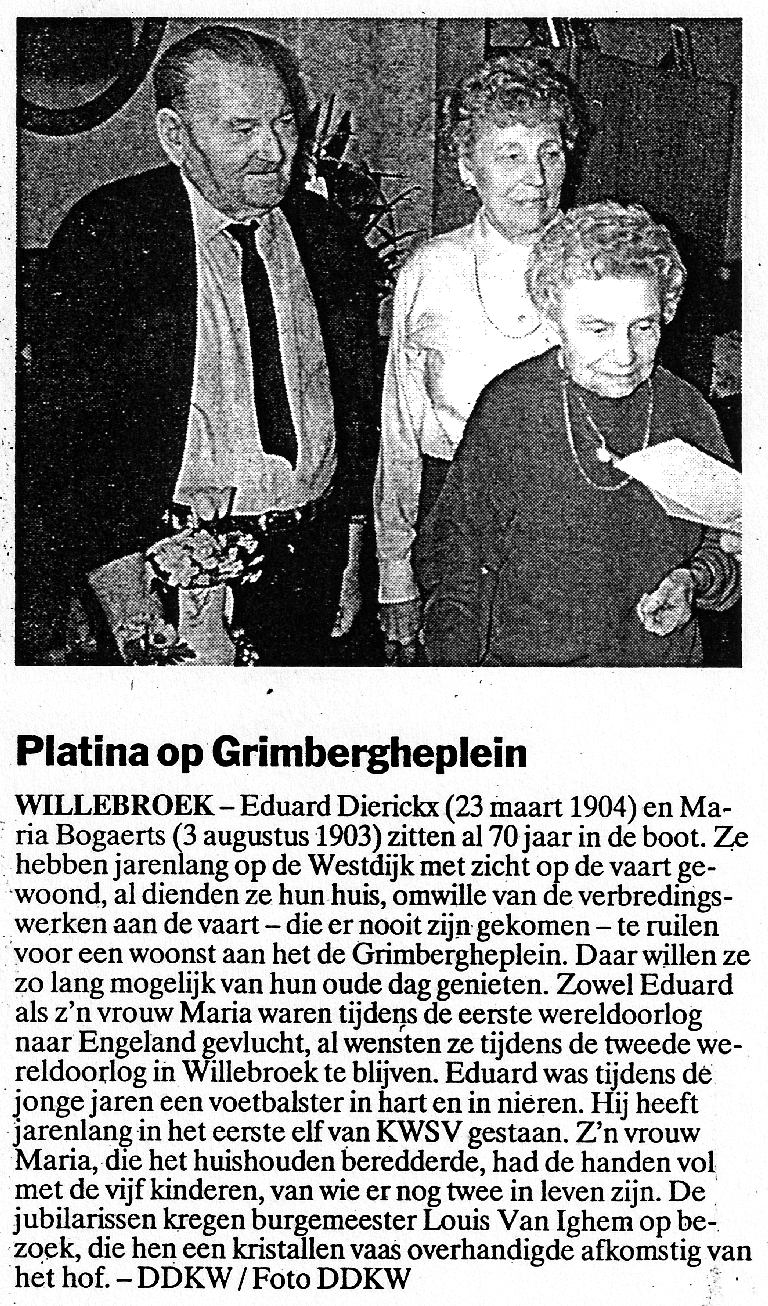 Platina op Grimbergheplein

WILLEBROEK – Eduard Dierickx (23 maart 1904) en Maria Bogaerts (3 augustus 1903) zitten al 70 jaar in de boot. Ze hebben jarenlang op de Westdijk met zicht op de vaart gewoond, al dienden ze hun huis, omwille van de verbredingswerken aan de vaart – die er nooit zijn gekomen – te ruilen voor een woonst aan het de Grimbergheplein. Daar willen ze zo lang mogelijk van hun oude dag genieten. Zowel Eduard als z'n vrouw Maria waren tijdens de eerste wereldoorlog naar Engeland gevlucht, al wensten ze tijdens de tweede wereldoorlog in Willebroek te blijven. Eduard was tijdens de jonge jaren een voetbalster in hart en in nieren. Hij heeft jarenlang in het eerste elf van KWSV gestaan. Z'n vrouw Maria, die het huishouden beredderde, had de handen vol met de vijf kinderen, van wie er nog twee in leven zijn. De jubilarissen kregen burgemeester Louis Van Ighem op bezoek, die hen een kristallen vaas overhandigde afkomstig van het hof. – DDKW / Foto DDKW